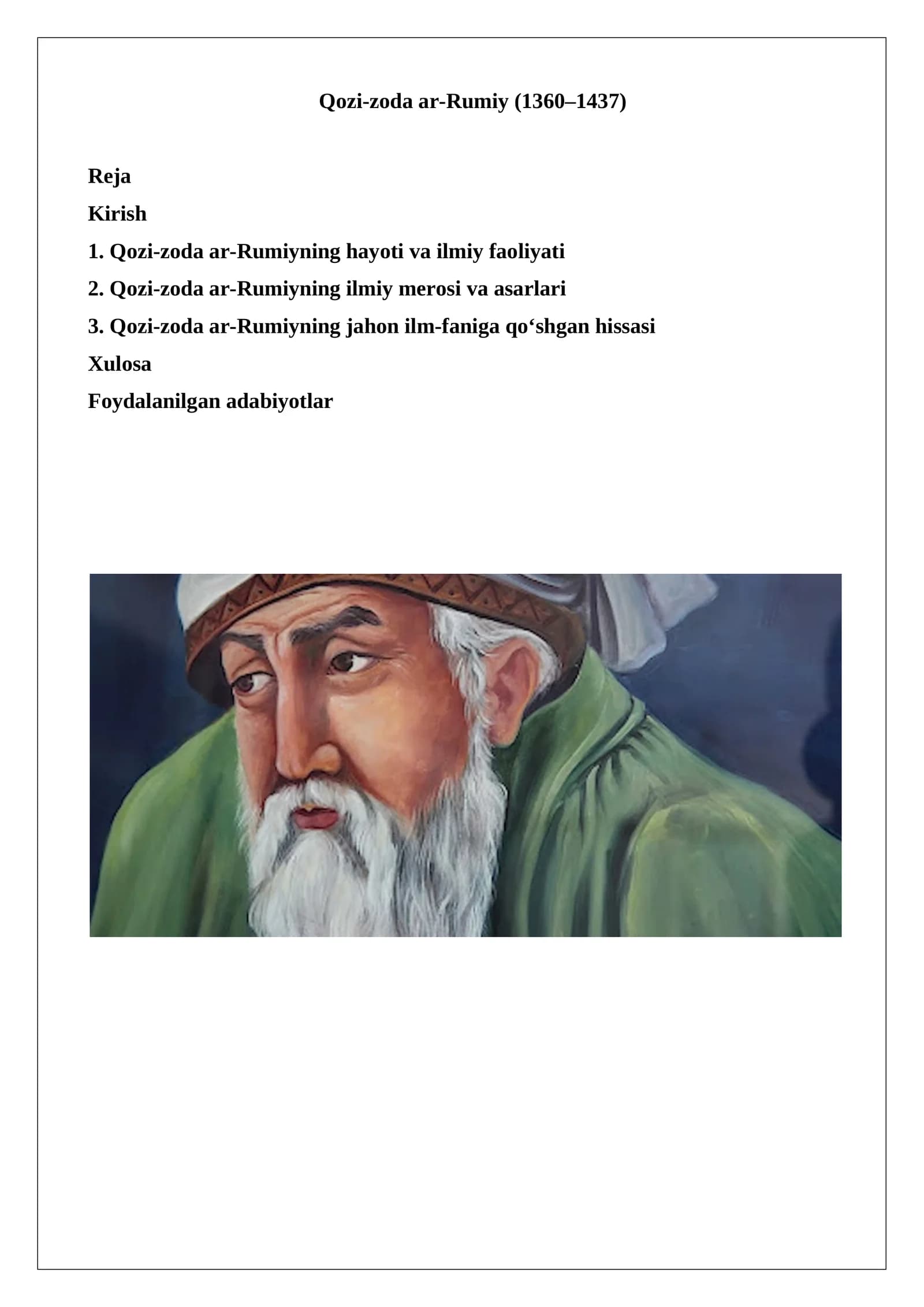 Qozi-zoda ar-Rumiy (1360–1437)

Reja

Kirish

1. Qozi-zoda ar-Rumiyning hayoti va ilmiy faoliyati

2. Qozi-zoda ar-Rumiyning ilmiy merosi va asarlari

3. Qozi-zoda ar-Rumiyning jahon ilm-faniga qo‘shgan hissasi

Xulosa

Foydalanilgan adabiyotlar